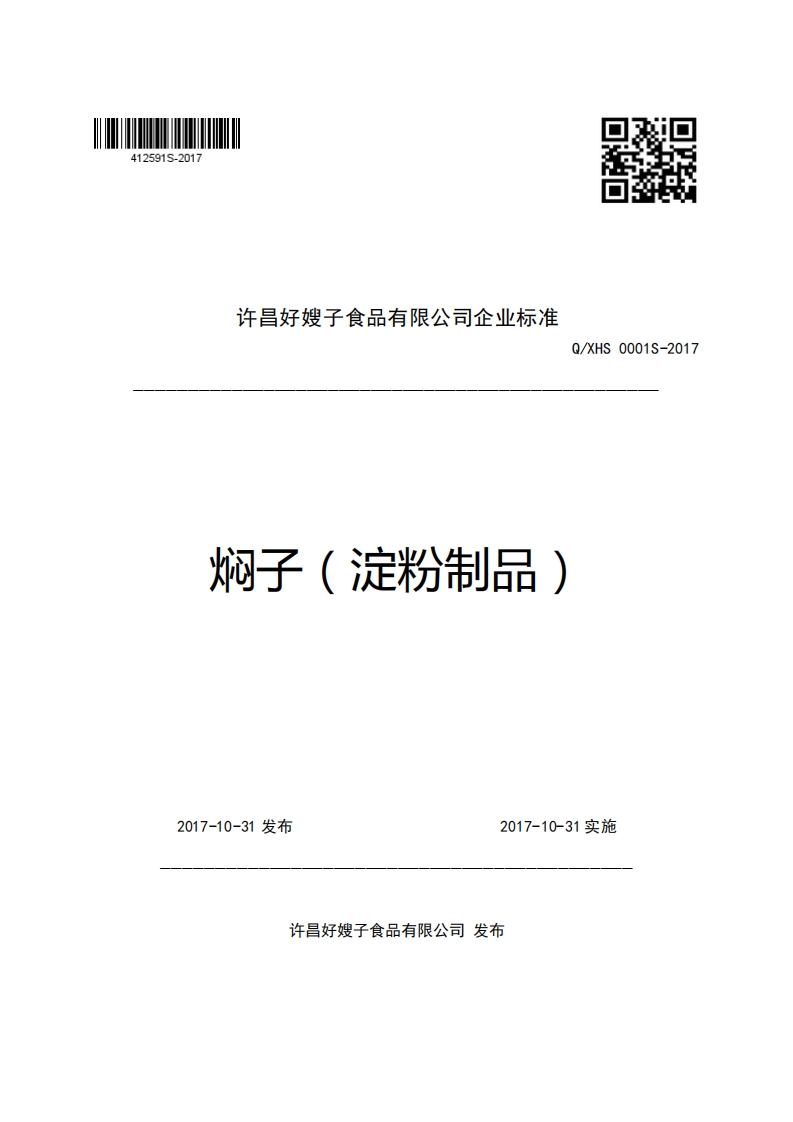 412591S-2017

许昌好嫂子食品有限公司企业标准

Q/XHS 0001S-2017

焖子（淀粉制品）

2017-10-31 发布

2017-10-31 实施

许昌好嫂子食品有限公司 发布